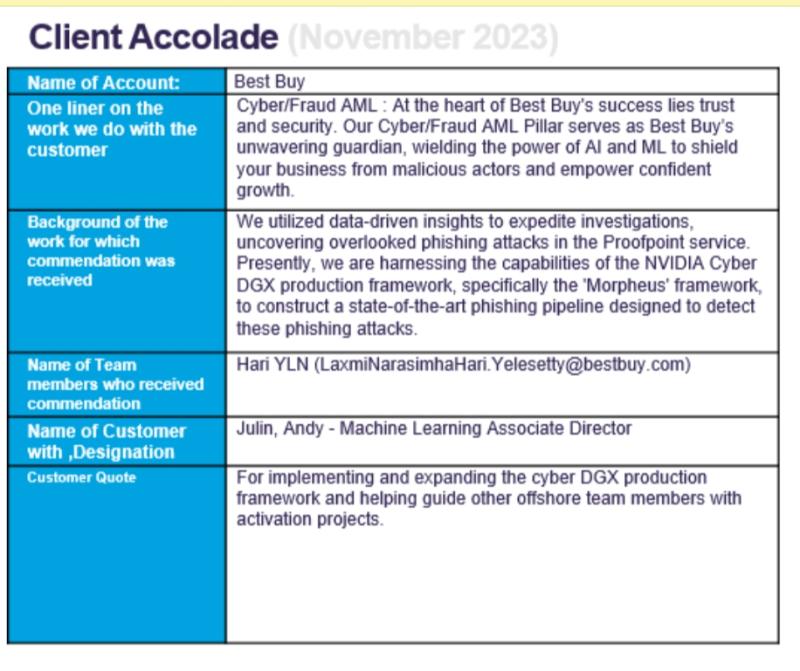 Client Accolade (November 2023)

| Name of Account: | Best Buy |
|---|---|
| One liner on the work we do with the customer | Cyber/Fraud AML : At the heart of Best Buy's success lies trust and security. Our Cyber/Fraud AML Pillar serves as Best Buy's unwavering guardian, wielding the power of AI and ML to shield your business from malicious actors and empower confident growth. |
| Background of the work for which commendation was received | We utilized data-driven insights to expedite investigations, uncovering overlooked phishing attacks in the Proofpoint service. Presently, we are harnessing the capabilities of the NVIDIA Cyber DGX production framework, specifically the 'Morpheus' framework, to construct a state-of-the-art phishing pipeline designed to detect these phishing attacks. |
| Name of Team members who received commendation | Hari YLN (LaxmiNarasimhaHari.Yelesetty@bestbuy.com) |
| Name of Customer with ,Designation | Julin, Andy - Machine Learning Associate Director |
| Customer Quote | For implementing and expanding the cyber DGX production framework and helping guide other offshore team members with activation projects. |